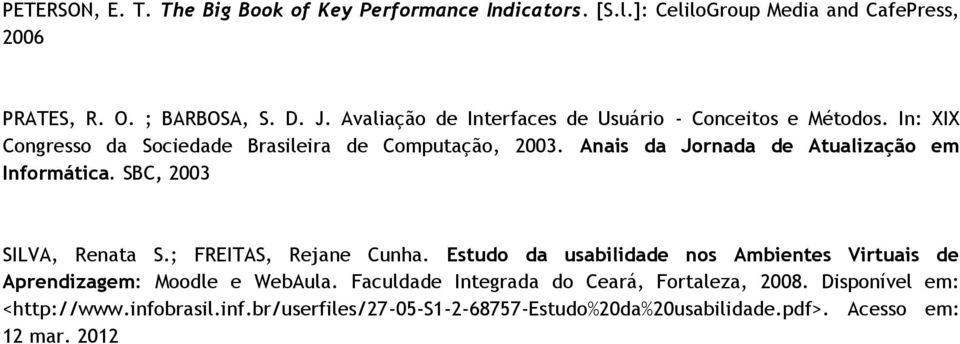 PETERSON, E. T. The Big Book of Key Performance Indicators. [S.l.]: CeliloGroup Media and CafePress, 2006

PRATES, R. O. ; BARBOSA, S. D. J. Avaliação de Interfaces de Usuário - Conceitos e Métodos. In: XIX Congresso da Sociedade Brasileira de Computação, 2003. Anais da Jornada de Atualização em Informática. SBC, 2003

SILVA, Renata S.; FREITAS, Rejane Cunha. Estudo da usabilidade nos Ambientes Virtuais de Aprendizagem: Moodle e WebAula. Faculdade Integrada do Ceará, Fortaleza, 2008. Disponível em: <http://www.infobrasil.inf.br/userfiles/27-05-S1-2-68757-Estudo%20da%20usabilidade.pdf>. Acesso em: 12 mar. 2012